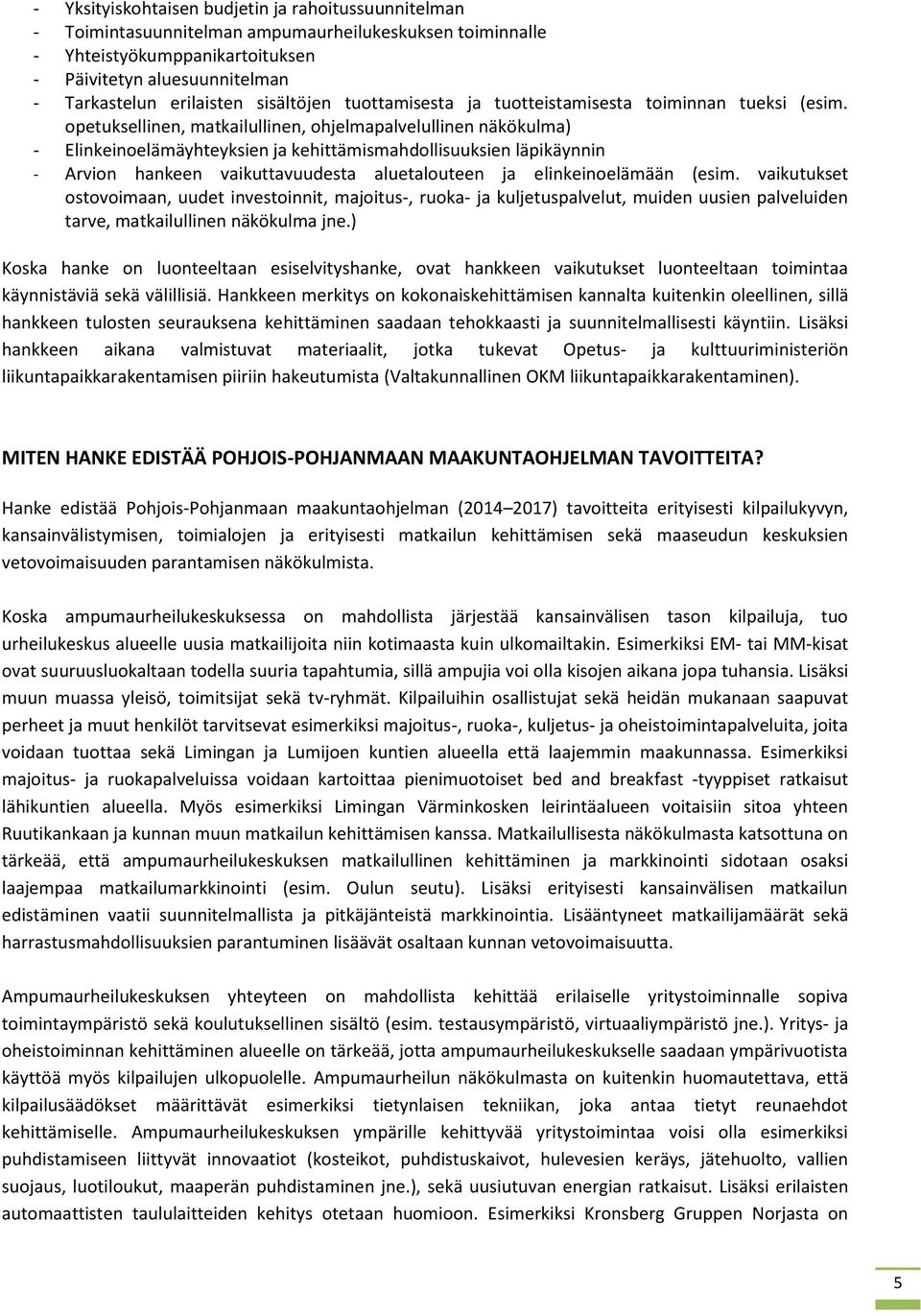 - Yksityiskohtaisen budjetin ja rahoitussuunnitelman
- Toimintasuunnitelman ampumaurheilukeskuksen toiminnalle
- Yhteistyökumppanikartoituksen
- Päivitetyn aluesuunnitelman
- Tarkastelun erilaisten sisältöjen tuottamisesta ja tuotteistamisesta toiminnan tueksi (esim. opetuksellinen, matkailullinen, ohjelmapalvelullinen näkökulma)
- Elinkeinoelämäyhteyksien ja kehittämismahdollisuuksien läpikäynnin
- Arvion hankeen vaikuttavuudesta aluetalouteen ja elinkeinoelämään (esim. vaikutukset ostovoimaan, uudet investoinnit, majoitus-, ruoka- ja kuljetuspalvelut, muiden uusien palveluiden tarve, matkailullinen näkökulma jne.)

Koska hanke on luonteeltaan esiselvityshanke, ovat hankkeen vaikutukset luonteeltaan toimintaa käynnistäviä sekä välillisiä. Hankkeen merkitys on kokonaiskehittämisen kannalta kuitenkin oleellinen, sillä hankkeen tulosten seurauksena kehittäminen saadaan tehokkaasti ja suunnitelmallisesti käyntiin. Lisäksi hankkeen aikana valmistuvat materiaalit, jotka tukevat Opetus- ja kulttuuriministeriön liikuntapaikkarakentamisen piiriin hakeutumista (Valtakunnallinen OKM liikuntapaikkarakentaminen).

MITEN HANKE EDISTÄÄ POHJOIS-POHJANMAAN MAAKUNTAOHJELMAN TAVOITTEITA?

Hanke edistää Pohjois-Pohjanmaan maakuntaohjelman (2014 2017) tavoitteita erityisesti kilpailukyvyn, kansainvälistymisen, toimialojen ja erityisesti matkailun kehittämisen sekä maaseudun keskuksien vetovoimaisuuden parantamisen näkökulmista.

Koska ampumaurheilukeskuksessa on mahdollista järjestää kansainvälisen tason kilpailuja, tuo urheilukeskus alueelle uusia matkailijoita niin kotimaasta kuin ulkomailtakin. Esimerkiksi EM- tai MM-kisat ovat suuruusluokaltaan todella suuria tapahtumia, sillä ampujia voi olla kisojen aikana jopa tuhansia. Lisäksi muun muassa yleisö, toimitsijat sekä tv-ryhmät. Kilpailuihin osallistujat sekä heidän mukanaan saapuvat perheet ja muut henkilöt tarvitsevat esimerkiksi majoitus-, ruoka-, kuljetus- ja oheistoimintapalveluita, joita voidaan tuottaa sekä Limingan ja Lumijoen kuntien alueella että laajemmin maakunnassa. Esimerkiksi majoitus- ja ruokapalveluissa voidaan kartoittaa pienimuotoiset bed and breakfast -tyyppiset ratkaisut lähikuntien alueella. Myös esimerkiksi Limingan Värminkosken leirintäalueen voitaisiin sitoa yhteen Ruutikankaan ja kunnan muun matkailun kehittämisen kanssa. Matkailullisesta näkökulmasta katsottuna on tärkeää, että ampumaurheilukeskuksen matkailullinen kehittäminen ja markkinointi sidotaan osaksi laajempaa matkailumarkkinointi (esim. Oulun seutu). Lisäksi erityisesti kansainvälisen matkailun edistäminen vaatii suunnitelmallista ja pitkäjänteistä markkinointia. Lisääntyneet matkailijamäärät sekä harrastusmahdollisuuksien parantuminen lisäävät osaltaan kunnan vetovoimaisuutta.

Ampumaurheilukeskuksen yhteyteen on mahdollista kehittää erilaiselle yritystoiminnalle sopiva toimintaympäristö sekä koulutuksellinen sisältö (esim. testausympäristö, virtuaaliympäristö jne.). Yritys- ja oheistoiminnan kehittäminen alueelle on tärkeää, jotta ampumaurheilukeskukselle saadaan ympärivuotista käyttöä myös kilpailujen ulkopuolelle. Ampumaurheilun näkökulmasta on kuitenkin huomautettava, että kilpailusäädökset määrittävät esimerkiksi tietynlaisen tekniikan, joka antaa tietyt reunaehdot kehittämiselle. Ampumaurheilukeskuksen ympärille kehittyvää yritystoimintaa voisi olla esimerkiksi puhdistamiseen liittyvät innovaatiot (kosteikot, puhdistuskaivot, hulevesien keräys, jätehuolto, vallien suojaus, luotiloukut, maaperän puhdistaminen jne.), sekä uusiutuvan energian ratkaisut. Lisäksi erilaisten automaattisten taululaitteiden kehitys otetaan huomioon. Esimerkiksi Kronsberg Gruppen Norjasta on

5